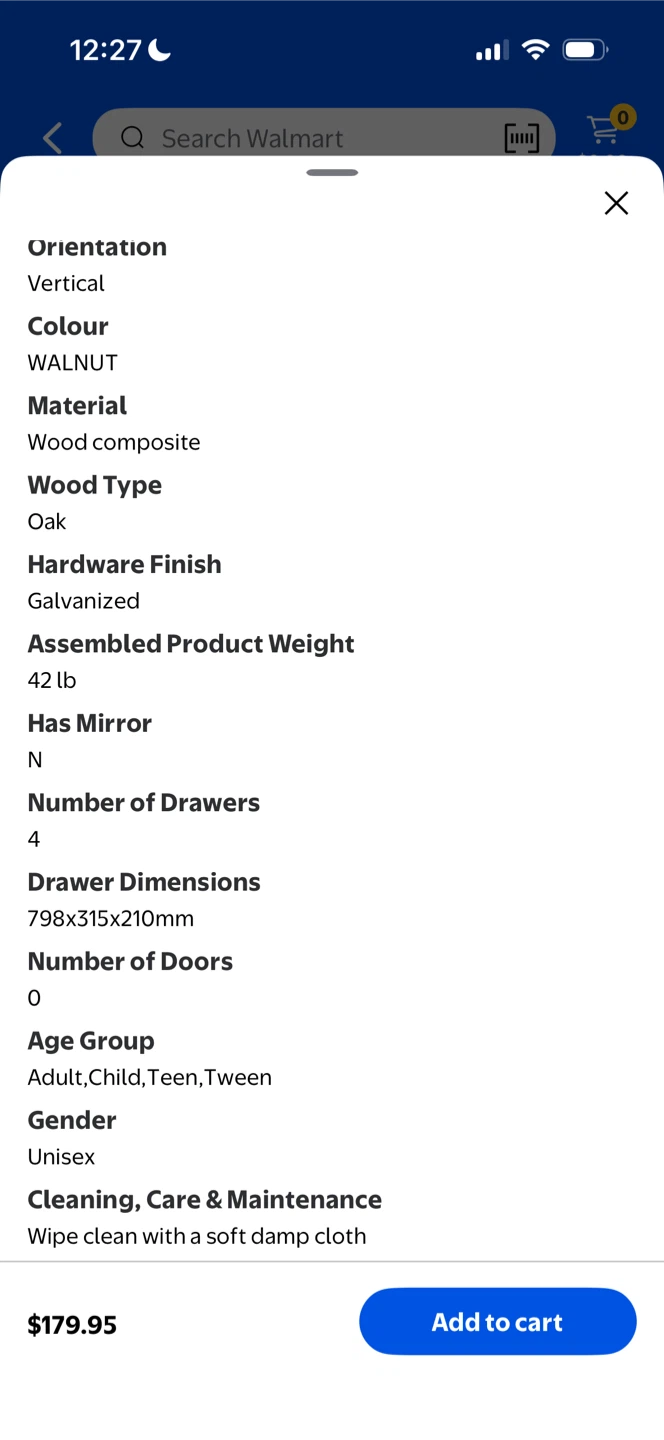 12:27

Search Walmart

0

Orientation
Vertical

Colour
WALNUT

Material
Wood composite

Wood Type
Oak

Hardware Finish
Galvanized

Assembled Product Weight
42 lb

Has Mirror
N

Number of Drawers
4

Drawer Dimensions
798x315x210mm

Number of Doors
0

Age Group
Adult,Child,Teen,Tween

Gender
Unisex

Cleaning, Care & Maintenance
Wipe clean with a soft damp cloth

$179.95

Add to cart